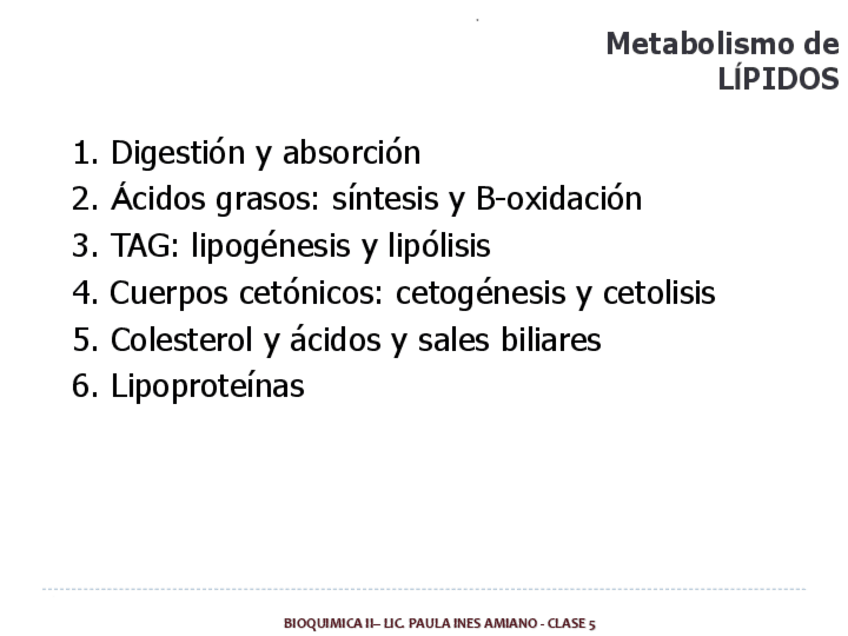 Metabolismo de LÍPIDOS

1. Digestión y absorción
2. Ácidos grasos: síntesis y B-oxidación
3. TAG: lipogénesis y lipólisis
4. Cuerpos cetónicos: cetogénesis y cetolisis
5. Colesterol y ácidos y sales biliares
6. Lipoproteínas

BIOQUIMICA II– LIC. PAULA INES AMIANO - CLASE 5